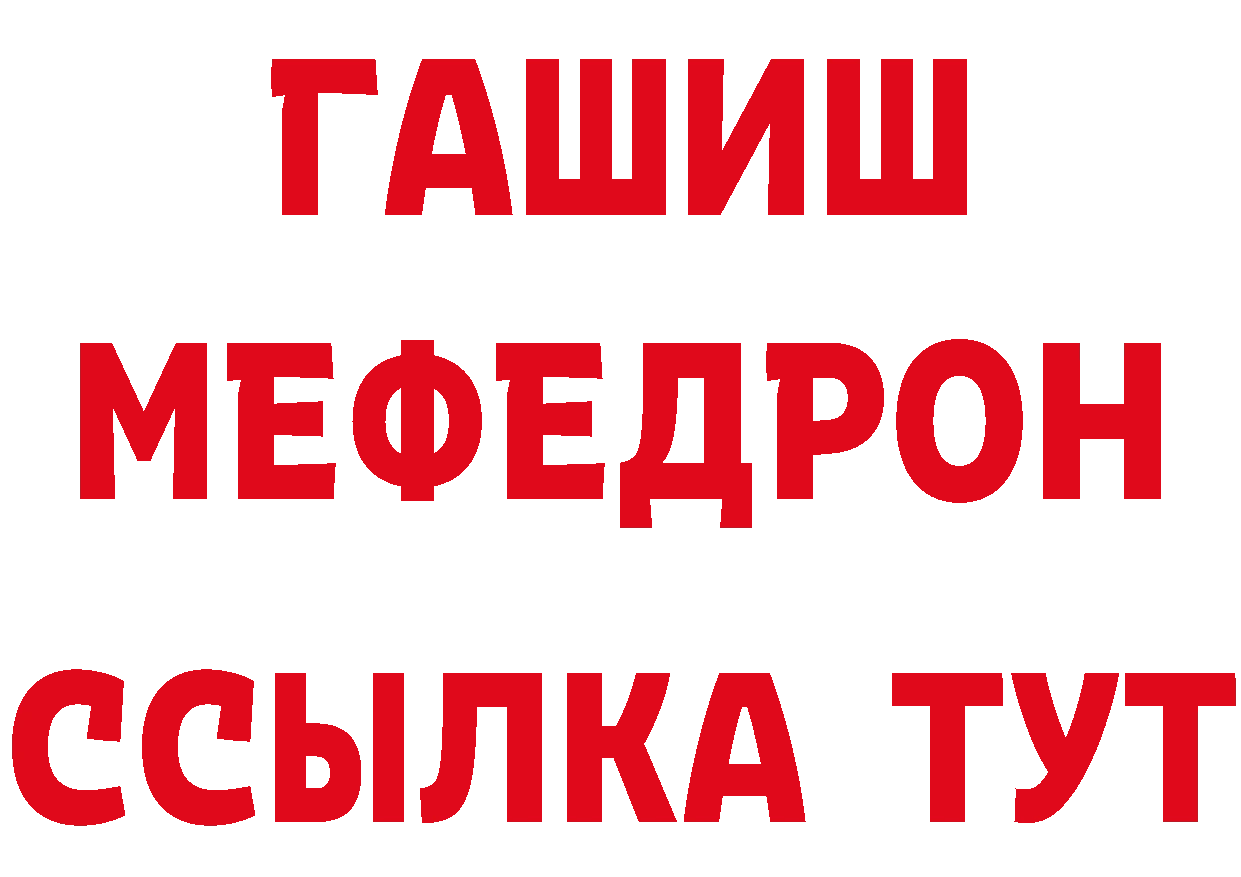 ГАШИШ
МЕФЕДРОН
ССЫЛКА ТУТ